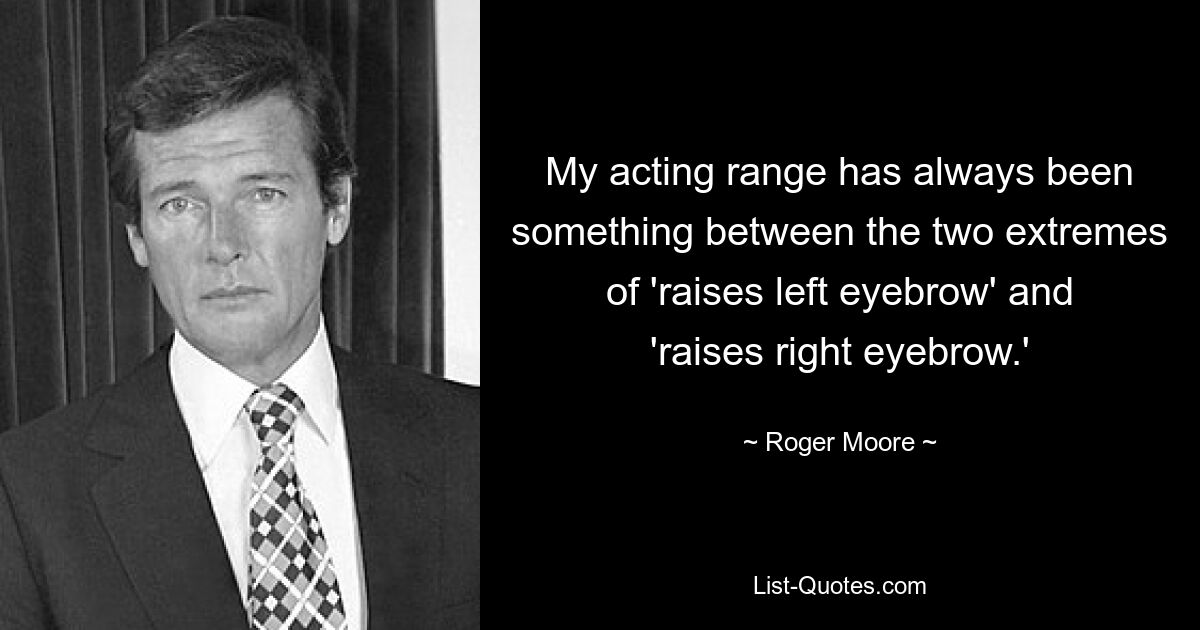 My acting range has always been something between the two extremes of 'raises left eyebrow' and 'raises right eyebrow.'

~ Roger Moore ~

List-Quotes.com